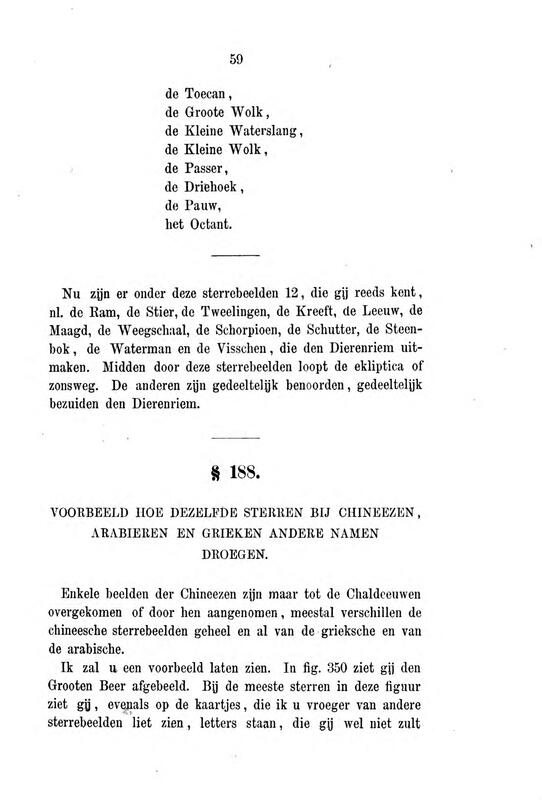 59

de Toecan,
de Groote Wolk,
de Kleine Waterslang,
de Kleine Wolk,
de Passer,
de Driehoek,
de Pauw,
het Octant.

Nu zijn er onder deze sterrebeelden 12, die gij reeds kent, nl. de Ram, de Stier, de Tweelingen, de Kreeft, de Leeuw, de Maagd, de Weegschaal, de Schorpioen, de Schutter, de Steenbok, de Waterman en de Visschen, die den Dierenriem uitmaken. Midden door deze sterrebeelden loopt de ekliptica of zonsweg. De anderen zijn gedeeltelijk benoorden, gedeeltelijk bezuiden den Dierenriem.

§ 188.

VOORBEELD HOE DEZELFDE STERREN BIJ CHINEEZEN, ARABIEREN EN GRIEKEN ANDERE NAMEN DROEGEN.

Enkele beelden der Chineezen zijn maar tot de Chaldeeuwen overgekomen of door hen aangenomen, meestal verschillen de chineesche sterrebeelden geheel en al van de grieksche en van de arabische.

Ik zal u een voorbeeld laten zien. In fig. 350 ziet gij den Grooten Beer afgebeeld. Bij de meeste sterren in deze figuur ziet gij, evenals op de kaartjes, die ik u vroeger van andere sterrebeelden liet zien, letters staan, die gij wel niet zult